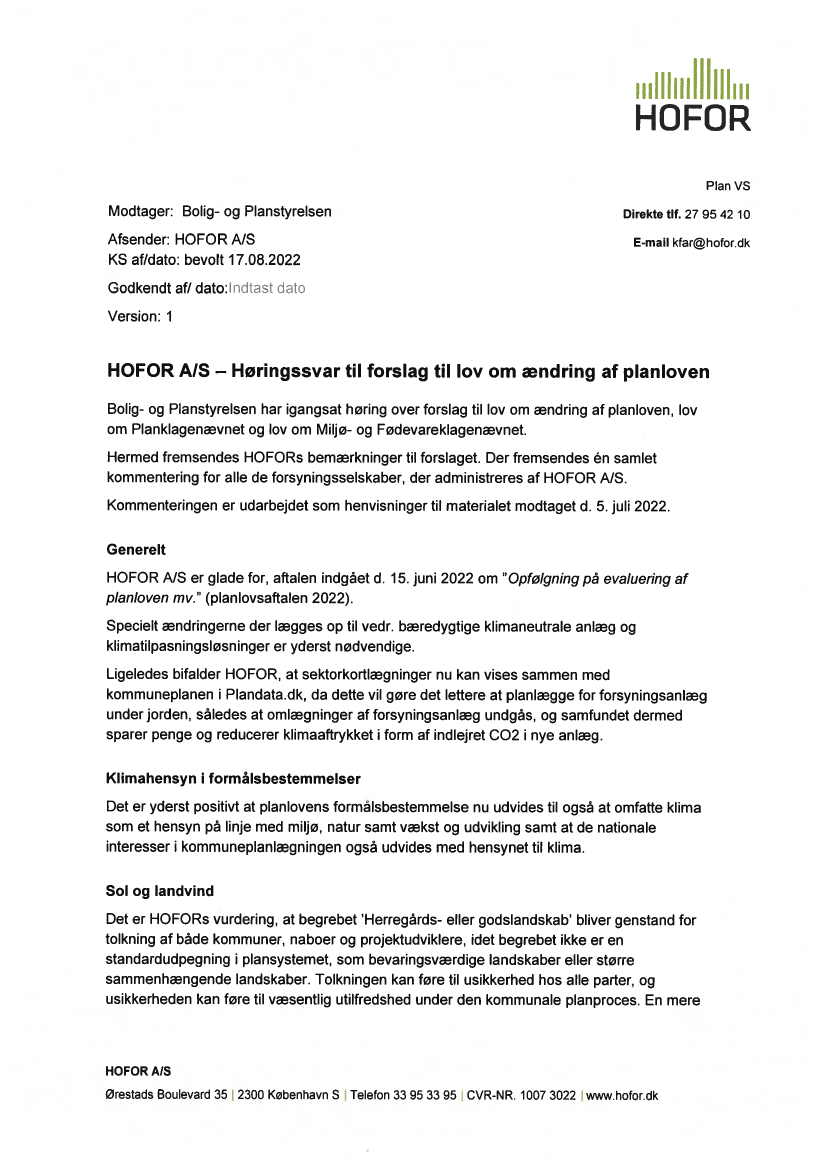 HOFOR

Plan VS

Direkte tlf. 27 95 42 10

E-mail kfar@hofor.dk

Modtager: Bolig- og Planstyrelsen

Afsender: HOFOR A/S
KS af/dato: bevolt 17.08.2022

Godkendt af/ dato:Indtast dato

Version: 1

HOFOR A/S – Høringssvar til forslag til lov om ændring af planloven

Bolig- og Planstyrelsen har igangsat høring over forslag til lov om ændring af planloven, lov om Planklagenævnet og lov om Miljø- og Fødevareklagenævnet.

Hermed fremsendes HOFORs bemærkninger til forslaget. Der fremsendes én samlet kommentering for alle de forsyningsselskaber, der administreres af HOFOR A/S.

Kommenteringen er udarbejdet som henvisninger til materialet modtaget d. 5. juli 2022.

Generelt

HOFOR A/S er glade for, aftalen indgået d. 15. juni 2022 om "Opfølgning på evaluering af planloven mv." (planlovsaftalen 2022).

Specielt ændringerne der lægges op til vedr. bæredygtige klimaneutrale anlæg og klimatilpasningsløsninger er yderst nødvendige.

Ligeledes bifalder HOFOR, at sektorkortlægninger nu kan vises sammen med kommuneplanen i Plandata.dk, da dette vil gøre det lettere at planlægge for forsyningsanlæg under jorden, således at omlægninger af forsyningsanlæg undgås, og samfundet dermed sparer penge og reducerer klimaaftrykket i form af indlejret CO2 i nye anlæg.

Klimahensyn i formålsbestemmelser

Det er yderst positivt at planlovens formålsbestemmelse nu udvides til også at omfatte klima som et hensyn på linje med miljø, natur samt vækst og udvikling samt at de nationale interesser i kommuneplanlægningen også udvides med hensynet til klima.

Sol og landvind

Det er HOFORs vurdering, at begrebet 'Herregårds- eller godslandskab' bliver genstand for tolkning af både kommuner, naboer og projektudviklere, idet begrebet ikke er en standardudpegning i plansystemet, som bevaringsværdige landskaber eller større sammenhængende landskaber. Tolkningen kan føre til usikkerhed hos alle parter, og usikkerheden kan føre til væsentlig utilfredshed under den kommunale planproces. En mere

HOFOR A/S
Ørestads Boulevard 35 | 2300 København S | Telefon 33 95 33 95 | CVR-NR. 1007 3022 | www.hofor.dk